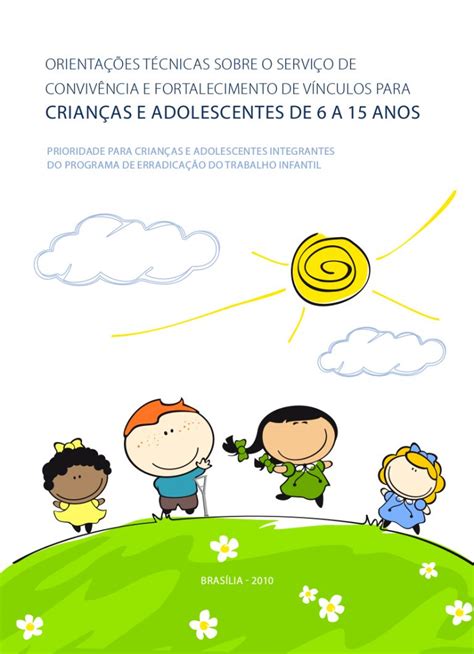 ORIENTAÇÕES TÉCNICAS SOBRE O SERVIÇO DE CONVIVÊNCIA E FORTALECIMENTO DE VÍNCULOS PARA
CRIANÇAS E ADOLESCENTES DE 6 A 15 ANOS

PRIORIDADE PARA CRIANÇAS E ADOLESCENTES INTEGRANTES DO PROGRAMA DE ERRADICAÇÃO DO TRABALHO INFANTIL

BRASÍLIA - 2010